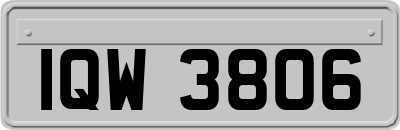 IQW 3806